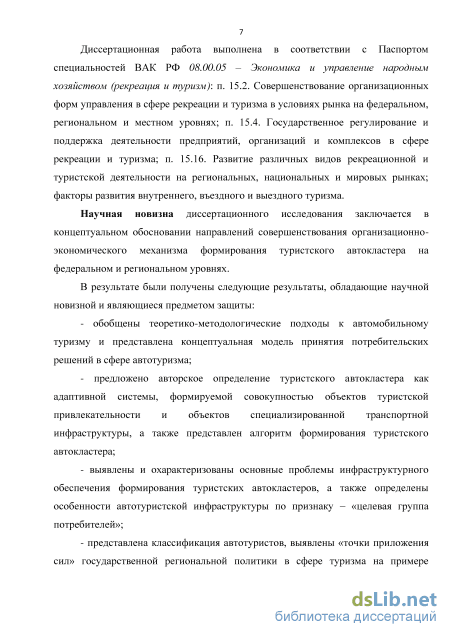 7

Диссертационная работа выполнена в соответствии с Паспортом специальностей ВАК РФ 08.00.05 – Экономика и управление народным хозяйством (рекреация и туризм): п. 15.2. Совершенствование организационных форм управления в сфере рекреации и туризма в условиях рынка на федеральном, региональном и местном уровнях; п. 15.4. Государственное регулирование и поддержка деятельности предприятий, организаций и комплексов в сфере рекреации и туризма; п. 15.16. Развитие различных видов рекреационной и туристской деятельности на региональных, национальных и мировых рынках; факторы развития внутреннего, въездного и выездного туризма.

Научная новизна диссертационного исследования заключается в концептуальном обосновании направлений совершенствования организационно-экономического механизма формирования туристского автокластера на федеральном и региональном уровнях.

В результате были получены следующие результаты, обладающие научной новизной и являющиеся предметом защиты:

- обобщены теоретико-методологические подходы к автомобильному туризму и представлена концептуальная модель принятия потребительских решений в сфере автотуризма;

- предложено авторское определение туристского автокластера как адаптивной системы, формируемой совокупностью объектов туристской привлекательности и объектов специализированной транспортной инфраструктуры, а также представлен алгоритм формирования туристского автокластера;

- выявлены и охарактеризованы основные проблемы инфраструктурного обеспечения формирования туристских автокластеров, а также определены особенности автотуристской инфраструктуры по признаку – «целевая группа потребителей»;

- представлена классификация автотуристов, выявлены «точки приложения сил» государственной региональной политики в сфере туризма на примере

dsLib.net
библиотека диссертаций